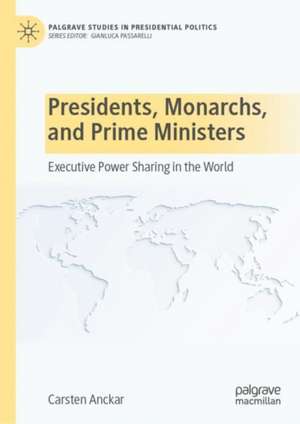 PALGRAVE STUDIES IN PRESIDENTIAL POLITICS
SERIES EDITOR: GIANLUCA PASSARELLI

Presidents, Monarchs, and Prime Ministers

Executive Power Sharing in the World

Carsten Anckar

palgrave macmillan